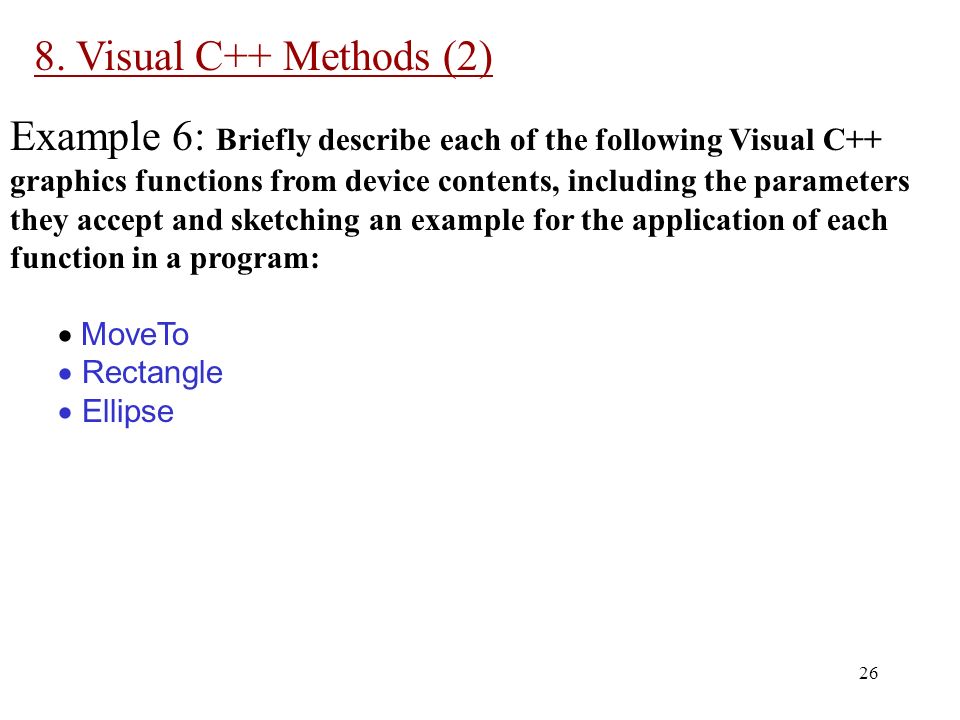 8. Visual C++ Methods (2)

Example 6: Briefly describe each of the following Visual C++ graphics functions from device contents, including the parameters they accept and sketching an example for the application of each function in a program:

• MoveTo
• Rectangle
• Ellipse

26